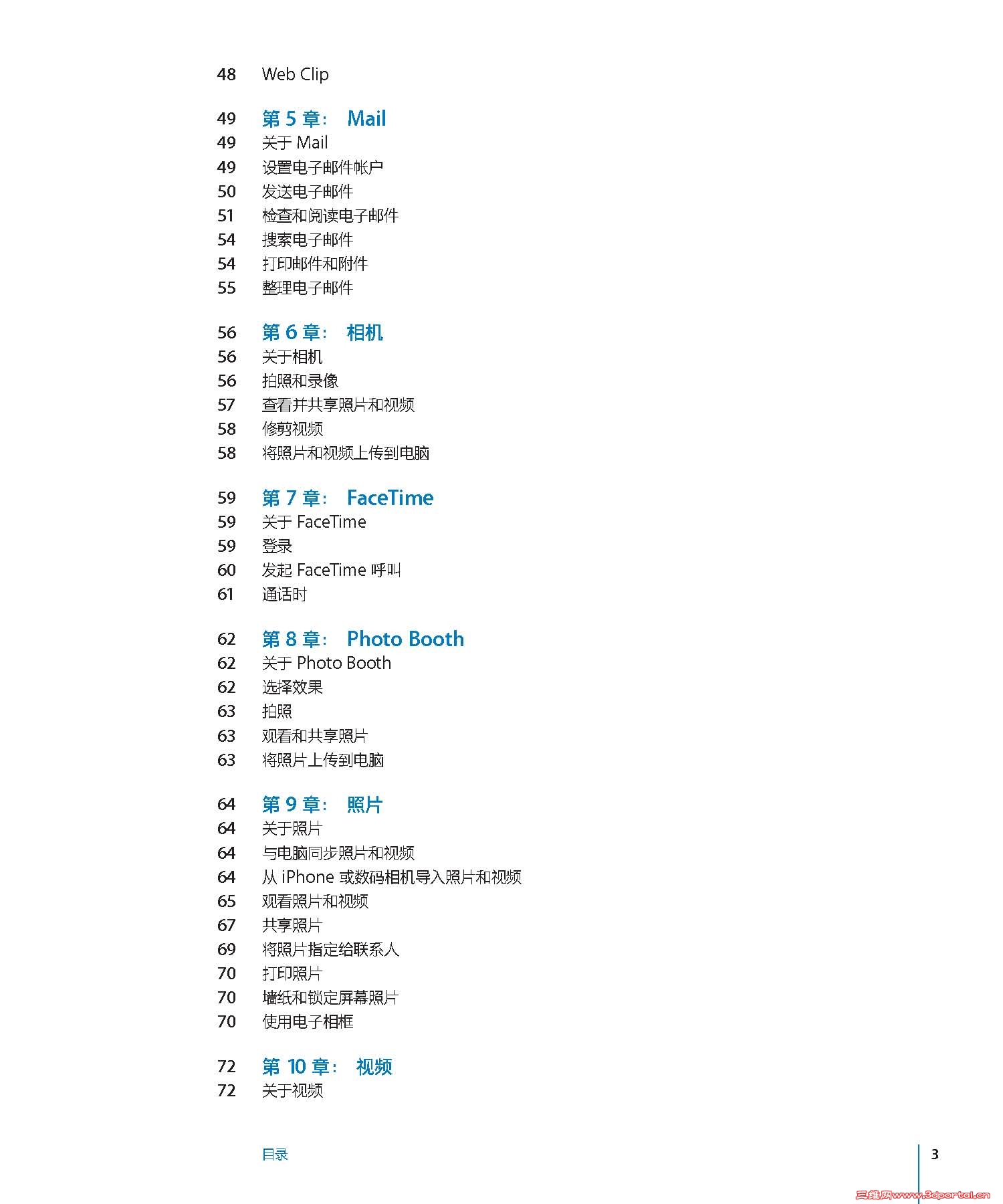 48 Web Clip

49 第 5 章： Mail
49 关于 Mail
49 设置电子邮件帐户
50 发送电子邮件
51 检查和阅读电子邮件
54 搜索电子邮件
54 打印邮件和附件
55 整理电子邮件

56 第 6 章： 相机
56 关于相机
56 拍照和录像
57 查看并共享照片和视频
58 修剪视频
58 将照片和视频上传到电脑

59 第 7 章： FaceTime
59 关于 FaceTime
59 登录
60 发起 FaceTime 呼叫
61 通话时

62 第 8 章： Photo Booth
62 关于 Photo Booth
62 选择效果
63 拍照
63 观看和共享照片
63 将照片上传到电脑

64 第 9 章： 照片
64 关于照片
64 与电脑同步照片和视频
64 从 iPhone 或数码相机导入照片和视频
65 观看照片和视频
67 共享照片
69 将照片指定给联系人
70 打印照片
70 墙纸和锁定屏幕照片
70 使用电子相框

72 第 10 章： 视频
72 关于视频

目录

3

三维网www.3dportal.cn